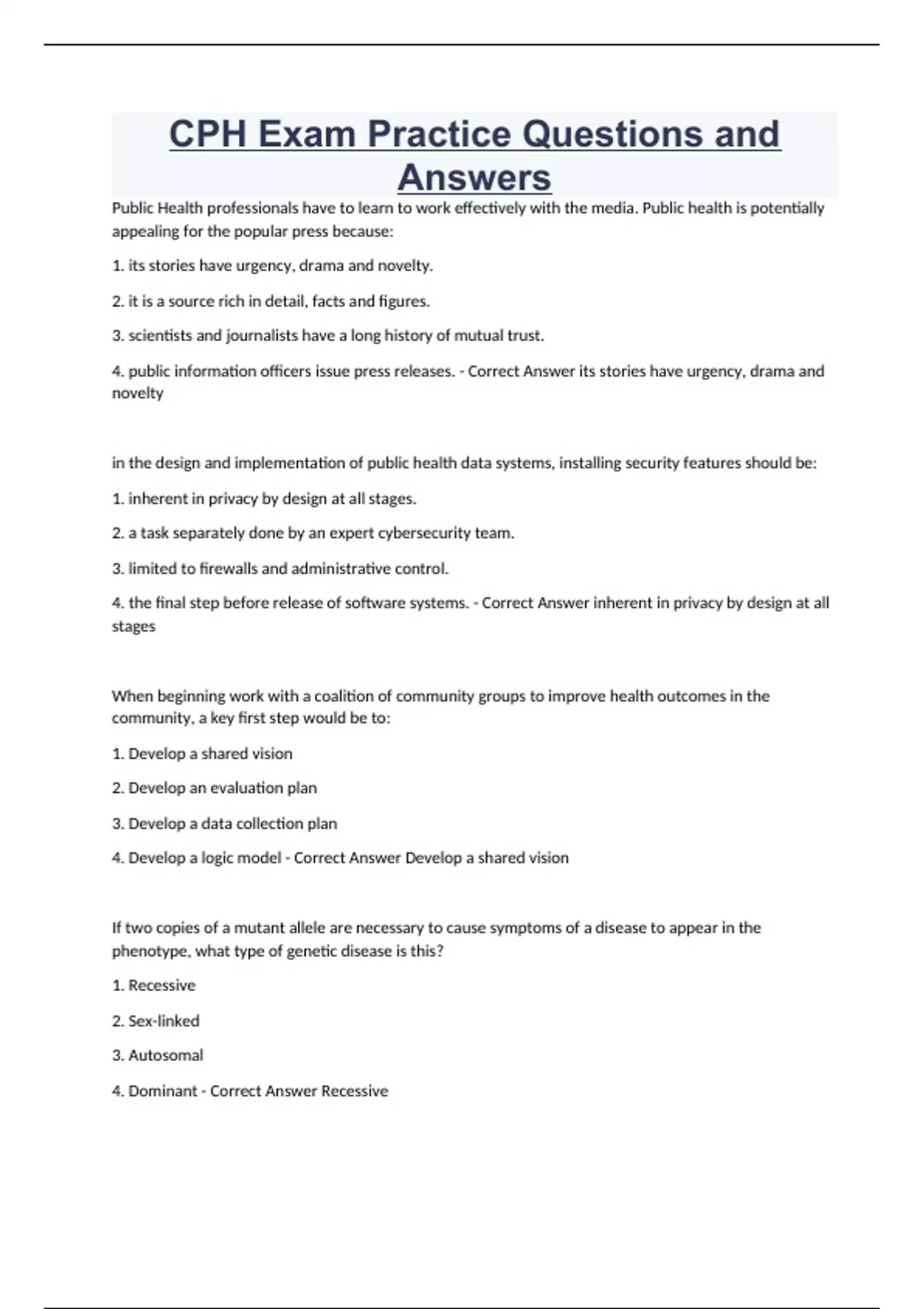 CPH Exam Practice Questions and Answers

Public Health professionals have to learn to work effectively with the media. Public health is potentially appealing for the popular press because:

1. its stories have urgency, drama and novelty.

2. it is a source rich in detail, facts and figures.

3. scientists and journalists have a long history of mutual trust.

4. public information officers issue press releases. - Correct Answer its stories have urgency, drama and novelty

in the design and implementation of public health data systems, installing security features should be:

1. inherent in privacy by design at all stages.

2. a task separately done by an expert cybersecurity team.

3. limited to firewalls and administrative control.

4. the final step before release of software systems. - Correct Answer inherent in privacy by design at all stages

When beginning work with a coalition of community groups to improve health outcomes in the community, a key first step would be to:

1. Develop a shared vision

2. Develop an evaluation plan

3. Develop a data collection plan

4. Develop a logic model - Correct Answer Develop a shared vision

If two copies of a mutant allele are necessary to cause symptoms of a disease to appear in the phenotype, what type of genetic disease is this?

1. Recessive

2. Sex-linked

3. Autosomal

4. Dominant - Correct Answer Recessive